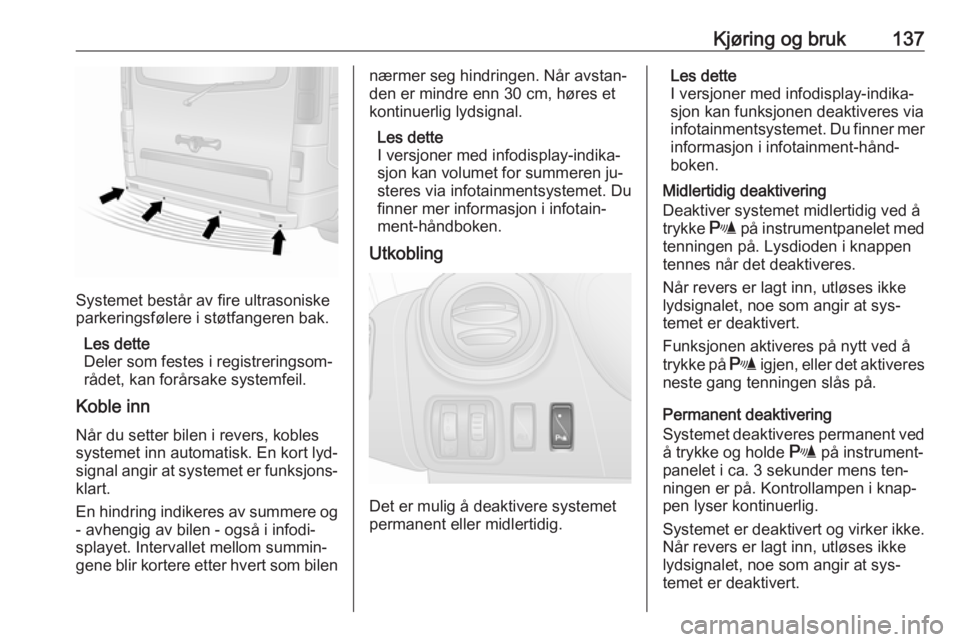 Kjøring og bruk 137

Systemet består av fire ultrasoniske parkeringsfølere i støtfangeren bak.

Les dette
Deler som festes i registreringsområdet, kan forårsake systemfeil.

Koble inn

Når du setter bilen i revers, kobles systemet inn automatisk. En kort lydsignal angir at systemet er funksjonsklart.

En hindring indikeres av summere og - avhengig av bilen - også i infodisplayet. Intervallet mellom summingene blir kortere etter hvert som bilen nærmer seg hindringen. Når avstanden er mindre enn 30 cm, høres et kontinuerlig lydsignal.

Les dette
I versjoner med infodisplay-indikasjon kan volumet for summeren justeres via infotainmentsystemet. Du finner mer informasjon i infotainment-håndboken.

Utkobling

Det er mulig å deaktivere systemet permanent eller midlertidig.

Les dette
I versjoner med infodisplay-indikasjon kan funksjonen deaktiveres via infotainmentsystemet. Du finner mer informasjon i infotainment-håndboken.

Midlertidig deaktivering
Deaktiver systemet midlertidig ved å trykke P på instrumentpanelet med tenningen på. Lysdioden i knappen tennes når det deaktiveres.

Når revers er lagt inn, utløses ikke lydsignalet, noe som angir at systemet er deaktivert.

Funksjonen aktiveres på nytt ved å trykke på P igjen, eller det aktiveres neste gang tenningen slås på.

Permanent deaktivering
Systemet deaktiveres permanent ved å trykke og holde P på instrumentpanelet i ca. 3 sekunder mens tenningen er på. Kontrollampen i knappen lyser kontinuerlig.

Systemet er deaktivert og virker ikke. Når revers er lagt inn, utløses ikke lydsignalet, noe som angir at systemet er deaktivert.

carmanualsonline.info